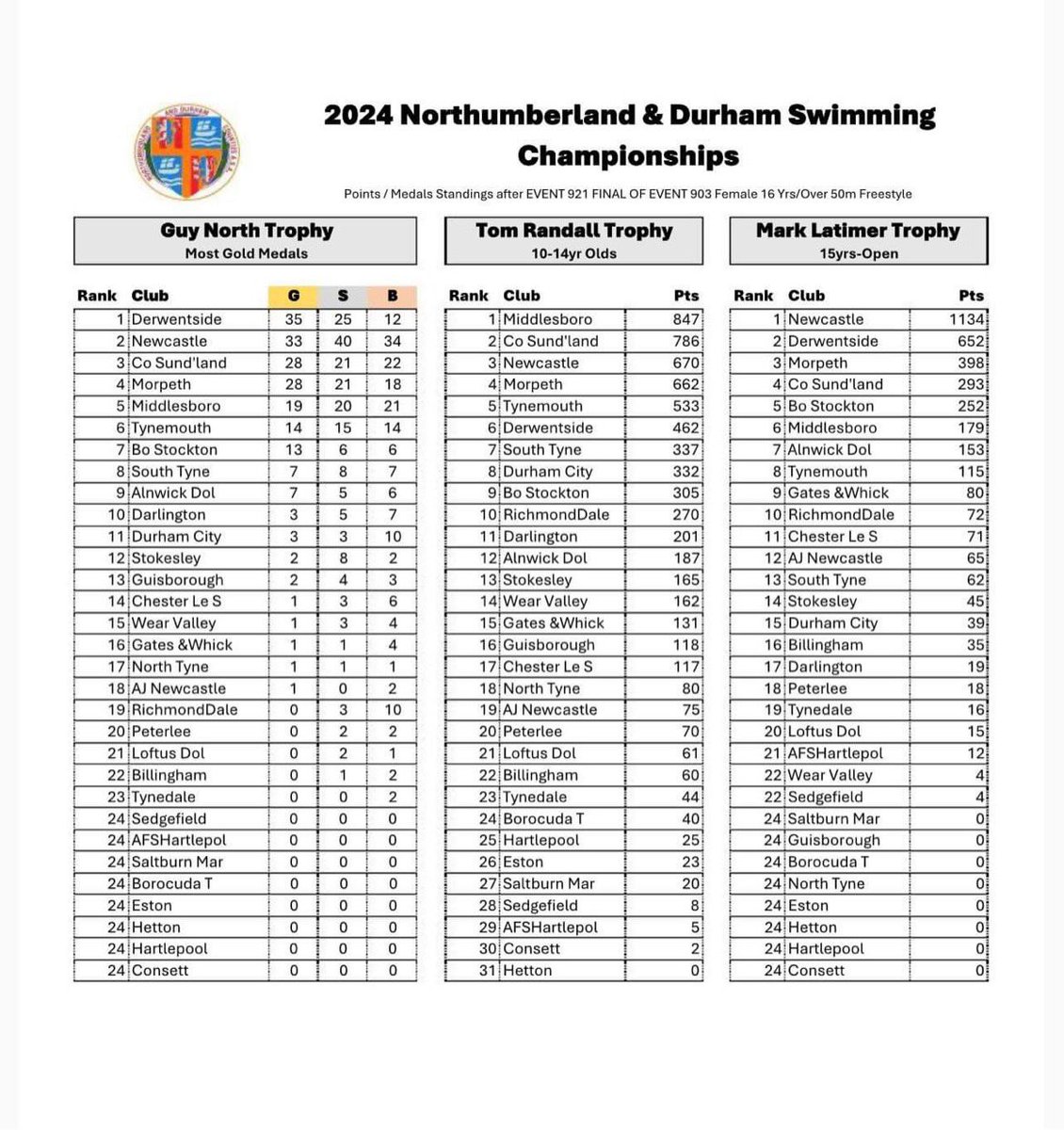 2024 Northumberland & Durham Swimming Championships

Points / Medals Standings after EVENT 921 FINAL OF EVENT 903 Female 16 Yrs/Over 50m Freestyle

Guy North Trophy
Most Gold Medals

| Rank | Club | G | S | B |
|---|---|---|---|---|
| 1 | Derwentside | 35 | 25 | 12 |
| 2 | Newcastle | 33 | 40 | 34 |
| 3 | Co Sund'land | 28 | 21 | 22 |
| 4 | Morpeth | 28 | 21 | 18 |
| 5 | Middlesboro | 19 | 20 | 21 |
| 6 | Tynemouth | 14 | 15 | 14 |
| 7 | Bo Stockton | 13 | 6 | 6 |
| 8 | South Tyne | 7 | 8 | 7 |
| 9 | Alnwick Dol | 7 | 5 | 6 |
| 10 | Darlington | 3 | 5 | 7 |
| 11 | Durham City | 3 | 3 | 10 |
| 12 | Stokesley | 2 | 8 | 2 |
| 13 | Guisborough | 2 | 4 | 3 |
| 14 | Chester Le S | 1 | 3 | 6 |
| 15 | Wear Valley | 1 | 3 | 4 |
| 16 | Gates &Whick | 1 | 1 | 4 |
| 17 | North Tyne | 1 | 1 | 1 |
| 18 | AJ Newcastle | 1 | 0 | 2 |
| 19 | RichmondDale | 0 | 3 | 10 |
| 20 | Peterlee | 0 | 2 | 2 |
| 21 | Loftus Dol | 0 | 2 | 1 |
| 22 | Billingham | 0 | 1 | 2 |
| 23 | Tynedale | 0 | 0 | 2 |
| 24 | Sedgefield | 0 | 0 | 0 |
| 24 | AFSHartlepol | 0 | 0 | 0 |
| 24 | Saltburn Mar | 0 | 0 | 0 |
| 24 | Borocuda T | 0 | 0 | 0 |
| 24 | Eston | 0 | 0 | 0 |
| 24 | Hetton | 0 | 0 | 0 |
| 24 | Hartlepool | 0 | 0 | 0 |
| 24 | Consett | 0 | 0 | 0 |

Tom Randall Trophy
10-14yr Olds

| Rank | Club | Pts |
|---|---|---|
| 1 | Middlesboro | 847 |
| 2 | Co Sund'land | 786 |
| 3 | Newcastle | 670 |
| 4 | Morpeth | 662 |
| 5 | Tynemouth | 533 |
| 6 | Derwentside | 462 |
| 7 | South Tyne | 337 |
| 8 | Durham City | 332 |
| 9 | Bo Stockton | 305 |
| 10 | RichmondDale | 270 |
| 11 | Darlington | 201 |
| 12 | Alnwick Dol | 187 |
| 13 | Stokesley | 165 |
| 14 | Wear Valley | 162 |
| 15 | Gates &Whick | 131 |
| 16 | Guisborough | 118 |
| 17 | Chester Le S | 117 |
| 18 | North Tyne | 80 |
| 19 | AJ Newcastle | 75 |
| 20 | Peterlee | 70 |
| 21 | Loftus Dol | 61 |
| 22 | Billingham | 60 |
| 23 | Tynedale | 44 |
| 24 | Borocuda T | 40 |
| 25 | Hartlepool | 25 |
| 26 | Eston | 23 |
| 27 | Saltburn Mar | 20 |
| 28 | Sedgefield | 8 |
| 29 | AFSHartlepol | 5 |
| 30 | Consett | 2 |
| 31 | Hetton | 0 |

Mark Latimer Trophy
15yrs-Open

| Rank | Club | Pts |
|---|---|---|
| 1 | Newcastle | 1134 |
| 2 | Derwentside | 652 |
| 3 | Morpeth | 398 |
| 4 | Co Sund'land | 293 |
| 5 | Bo Stockton | 252 |
| 6 | Middlesboro | 179 |
| 7 | Alnwick Dol | 153 |
| 8 | Tynemouth | 115 |
| 9 | Gates &Whick | 80 |
| 10 | RichmondDale | 72 |
| 11 | Chester Le S | 71 |
| 12 | AJ Newcastle | 65 |
| 13 | South Tyne | 62 |
| 14 | Stokesley | 45 |
| 15 | Durham City | 39 |
| 16 | Billingham | 35 |
| 17 | Darlington | 19 |
| 18 | Peterlee | 18 |
| 19 | Tynedale | 16 |
| 20 | Loftus Dol | 15 |
| 21 | AFSHartlepol | 12 |
| 22 | Wear Valley | 4 |
| 22 | Sedgefield | 4 |
| 24 | Saltburn Mar | 0 |
| 24 | Guisborough | 0 |
| 24 | Borocuda T | 0 |
| 24 | North Tyne | 0 |
| 24 | Eston | 0 |
| 24 | Hetton | 0 |
| 24 | Hartlepool | 0 |
| 24 | Consett | 0 |